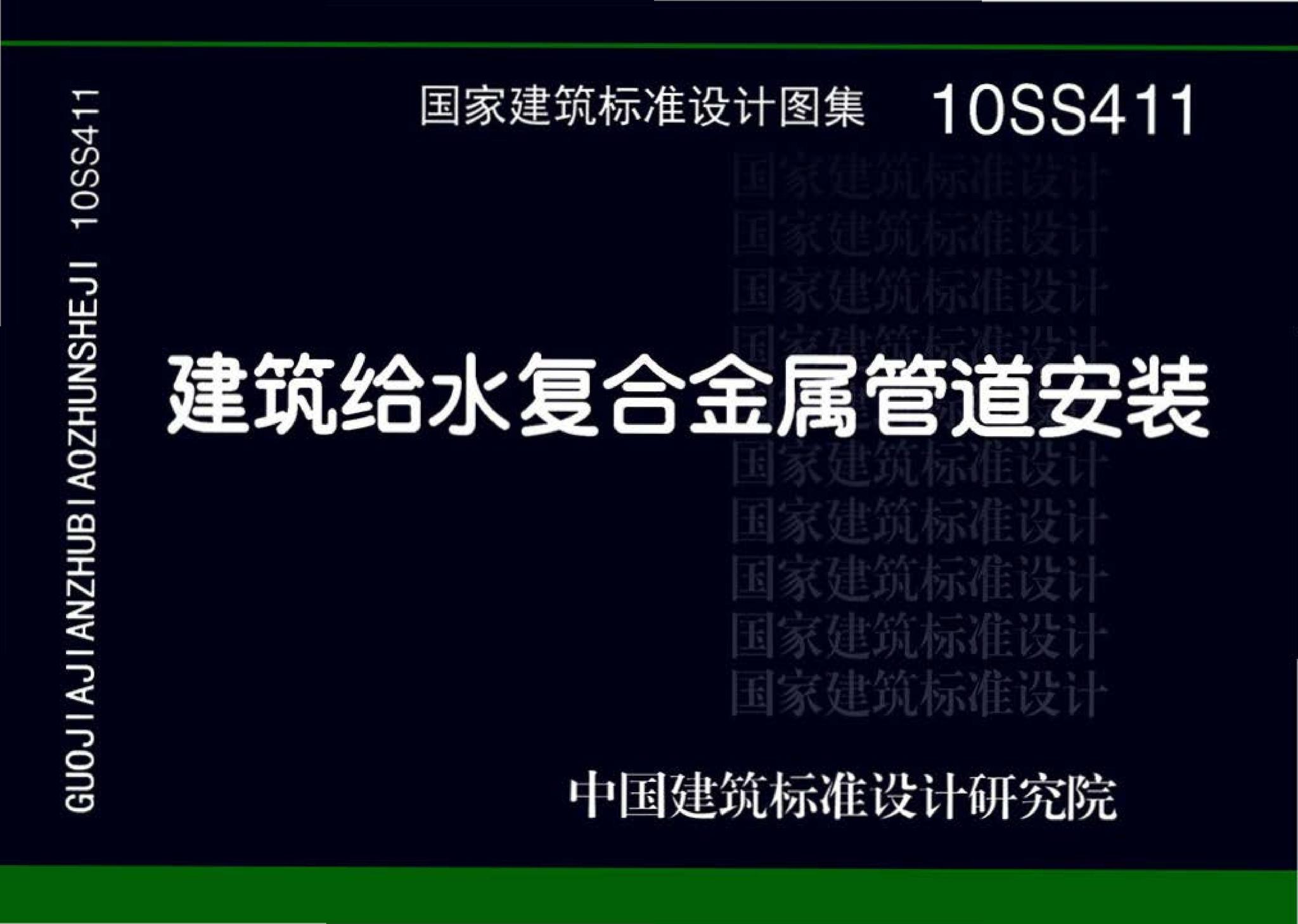 GUOJIAJIANZHUBIAOZHUNSHEJI 10SS411

国家建筑标准设计图集 10SS411

国家建筑标准设计
国家建筑标准设计
国家建筑标准设计
国家建筑标准设计

建筑给水复合金属管道安装

国家建筑标准设计
国家建筑标准设计
国家建筑标准设计
国家建筑标准设计
国家建筑标准设计

中国建筑标准设计研究院